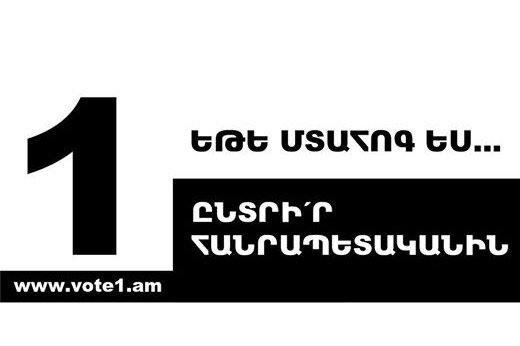 1

ԵԹԵ ՄՏԱՀՈԳ ԵՍ...

ԸՆՏՐԻ՛Ր ՀԱՆՐԱՊԵՏԱԿԱՆԻՆ

www.vote1.am